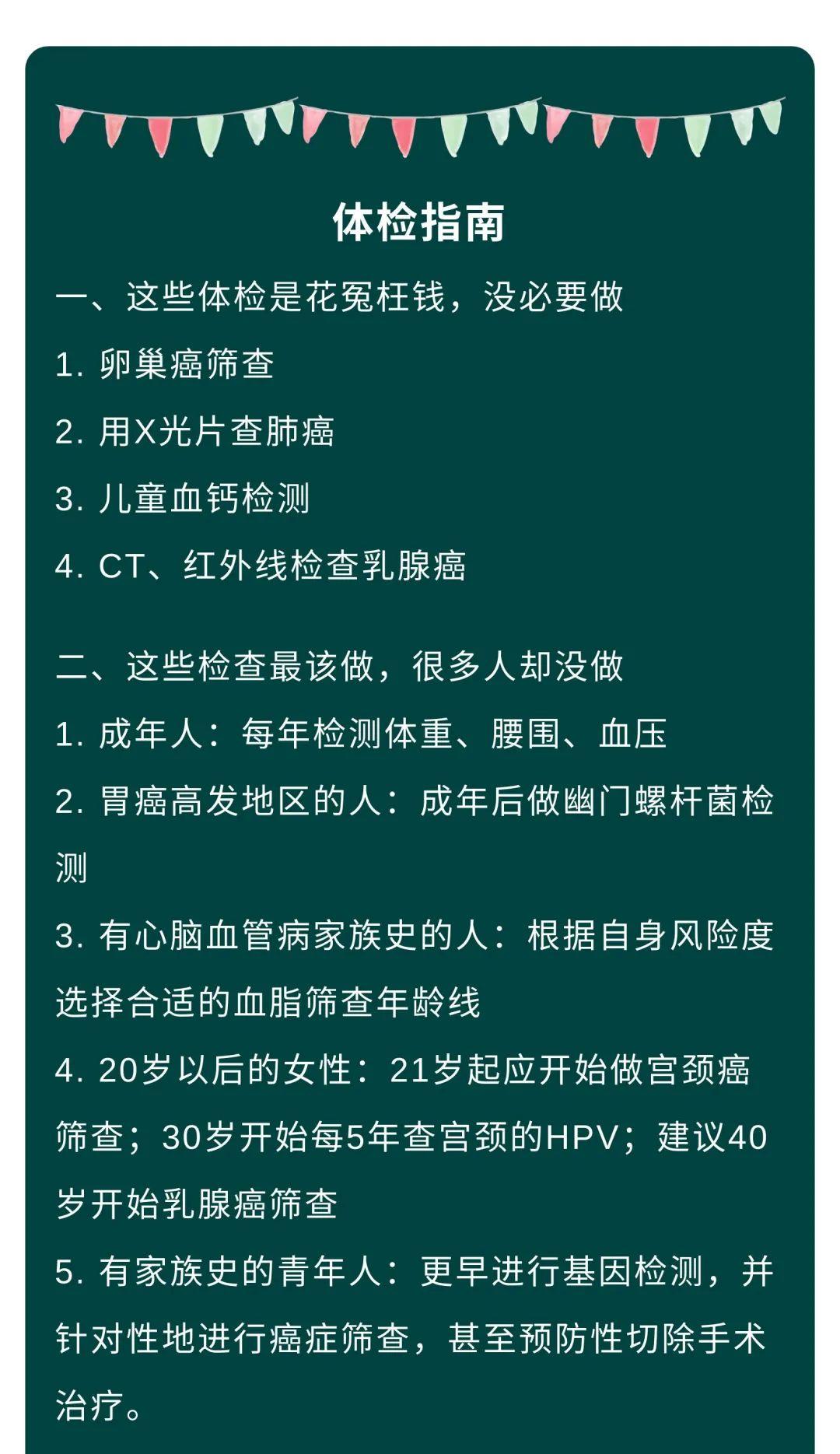 体检指南

一、这些体检是花冤枉钱，没必要做

1. 卵巢癌筛查

2. 用X光片查肺癌

3. 儿童血钙检测

4. CT、红外线检查乳腺癌

二、这些检查最该做，很多人却没做

1. 成年人：每年检测体重、腰围、血压

2. 胃癌高发地区的人：成年后做幽门螺杆菌检测

3. 有心脑血管病家族史的人：根据自身风险度选择合适的血脂筛查年龄线

4. 20岁以后的女性：21岁起应开始做宫颈癌筛查；30岁开始每5年查宫颈的HPV；建议40岁开始乳腺癌筛查

5. 有家族史的青年人：更早进行基因检测，并针对性地进行癌症筛查，甚至预防性切除手术治疗。